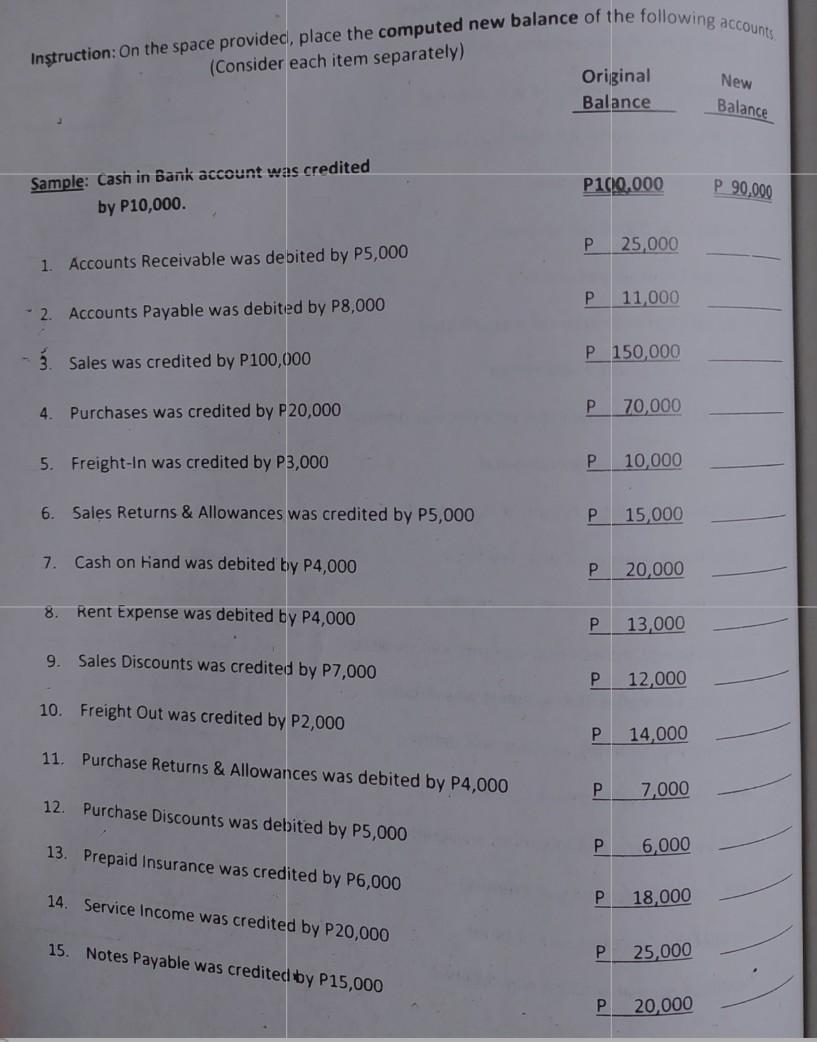 Instruction: On the space provided, place the computed new balance of the following accounts (Consider each item separately)

| | Original Balance | New Balance |
|---|---|---|
| Sample: Cash in Bank account was credited by P10,000. | P100,000 | P 90,000 |
| 1. Accounts Receivable was debited by P5,000 | P 25,000 | |
| 2. Accounts Payable was debited by P8,000 | P 11,000 | |
| 3. Sales was credited by P100,000 | P 150,000 | |
| 4. Purchases was credited by P20,000 | P 70,000 | |
| 5. Freight-In was credited by P3,000 | P 10,000 | |
| 6. Sales Returns & Allowances was credited by P5,000 | P 15,000 | |
| 7. Cash on Hand was debited by P4,000 | P 20,000 | |
| 8. Rent Expense was debited by P4,000 | P 13,000 | |
| 9. Sales Discounts was credited by P7,000 | P 12,000 | |
| 10. Freight Out was credited by P2,000 | P 14,000 | |
| 11. Purchase Returns & Allowances was debited by P4,000 | P 7,000 | |
| 12. Purchase Discounts was debited by P5,000 | P 6,000 | |
| 13. Prepaid Insurance was credited by P6,000 | P 18,000 | |
| 14. Service Income was credited by P20,000 | P 25,000 | |
| 15. Notes Payable was credited by P15,000 | P 20,000 | |